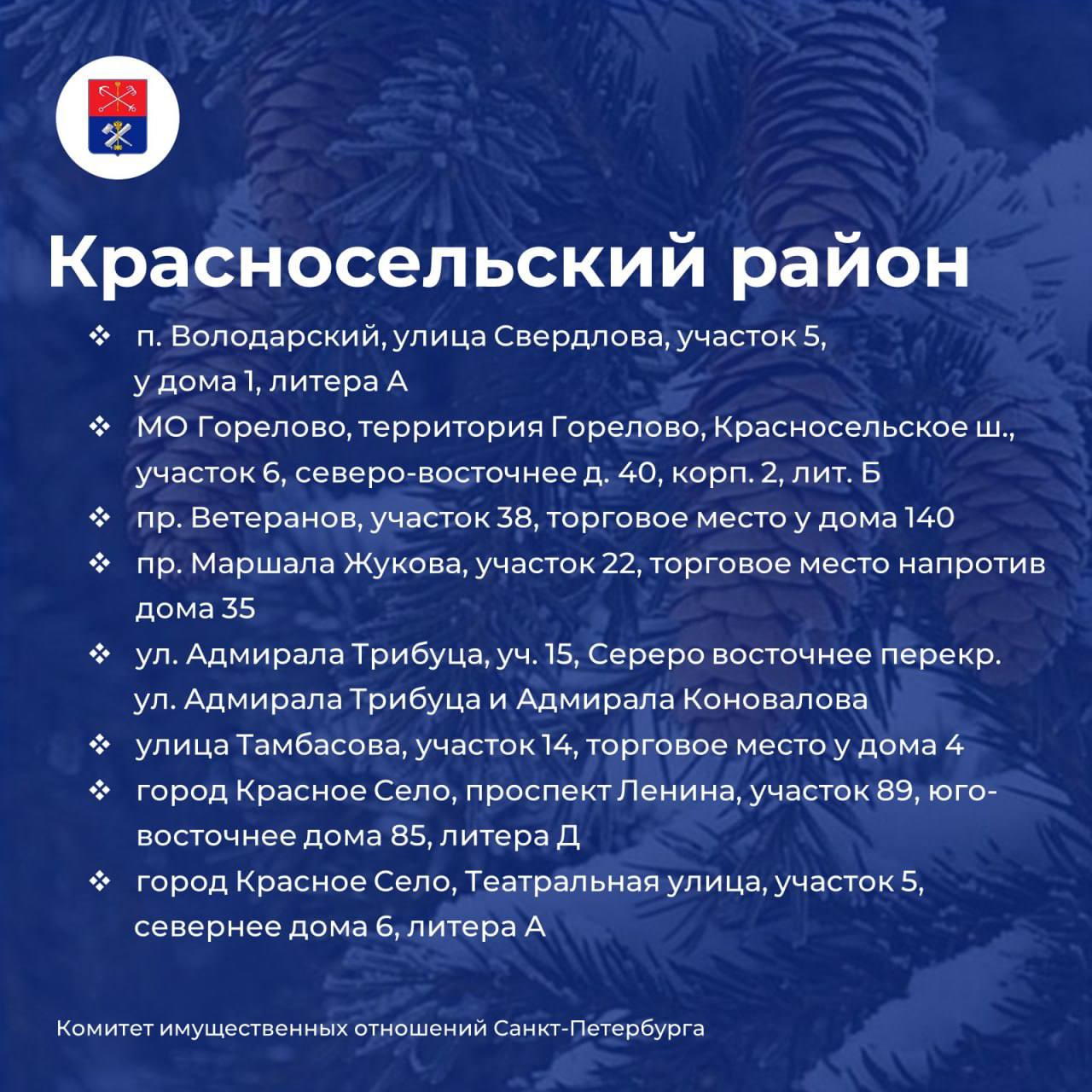 Красносельский район

❖ п. Володарский, улица Свердлова, участок 5, у дома 1, литера А
❖ МО Горелово, территория Горелово, Красносельское ш., участок 6, северо-восточнее д. 40, корп. 2, лит. Б
❖ пр. Ветеранов, участок 38, торговое место у дома 140
❖ пр. Маршала Жукова, участок 22, торговое место напротив дома 35
❖ ул. Адмирала Трибуца, уч. 15, Сереро восточнее перекр. ул. Адмирала Трибуца и Адмирала Коновалова
❖ улица Тамбасова, участок 14, торговое место у дома 4
❖ город Красное Село, проспект Ленина, участок 89, юго-восточнее дома 85, литера Д
❖ город Красное Село, Театральная улица, участок 5, севернее дома 6, литера А

Комитет имущественных отношений Санкт-Петербурга